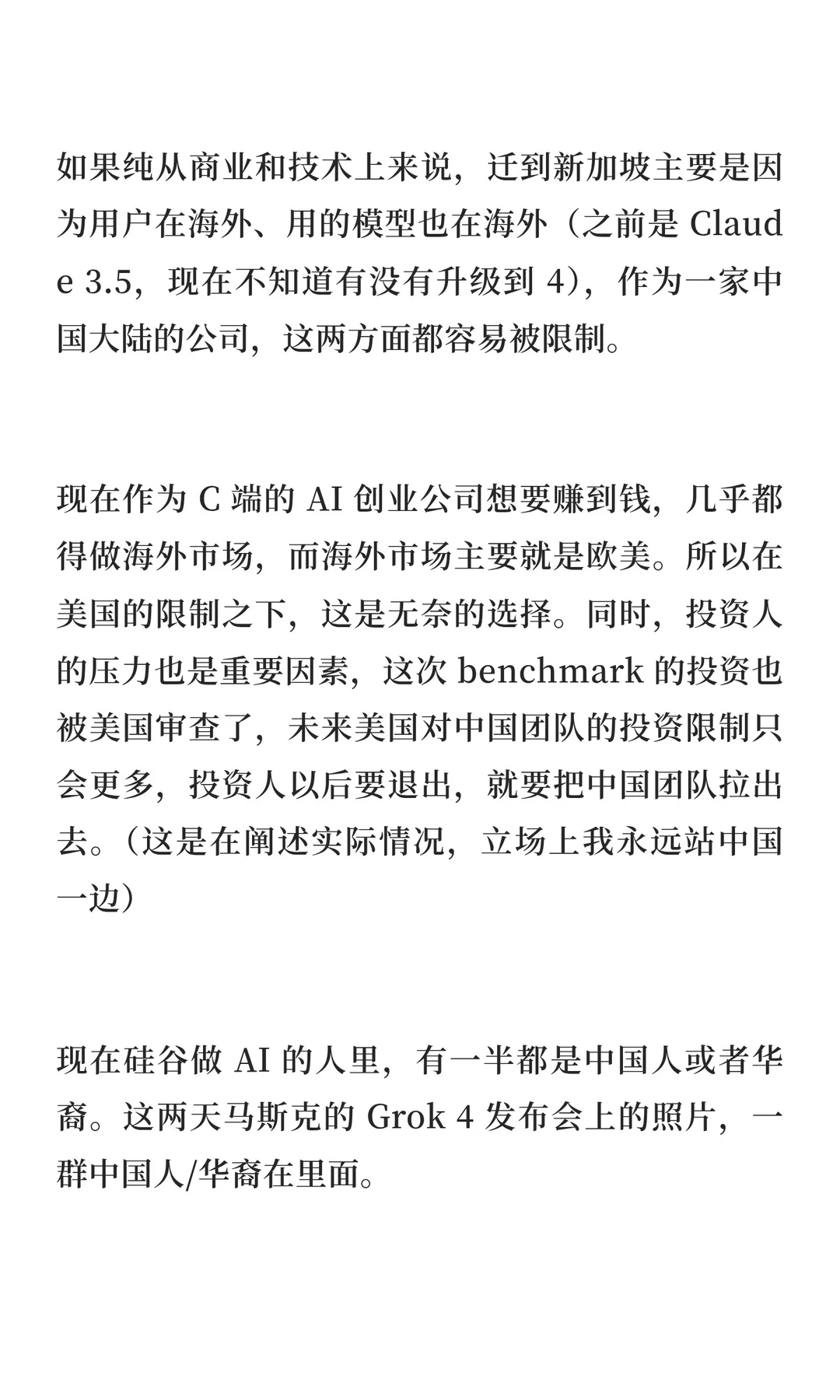 如果纯从商业和技术上来说，迁到新加坡主要是因为用户在海外、用的模型也在海外（之前是 Claude 3.5，现在不知道有没有升级到 4），作为一家中国大陆的公司，这两方面都容易被限制。

现在作为 C 端的 AI 创业公司想要赚到钱，几乎都得做海外市场，而海外市场主要就是欧美。所以在美国的限制之下，这是无奈的选择。同时，投资人的压力也是重要因素，这次 benchmark 的投资也被美国审查了，未来美国对中国团队的投资限制只会更多，投资人以后要退出，就要把中国团队拉出去。（这是在阐述实际情况，立场上我永远站中国一边）

现在硅谷做 AI 的人里，有一半都是中国人或者华裔。这两天马斯克的 Grok 4 发布会上的照片，一群中国人/华裔在里面。